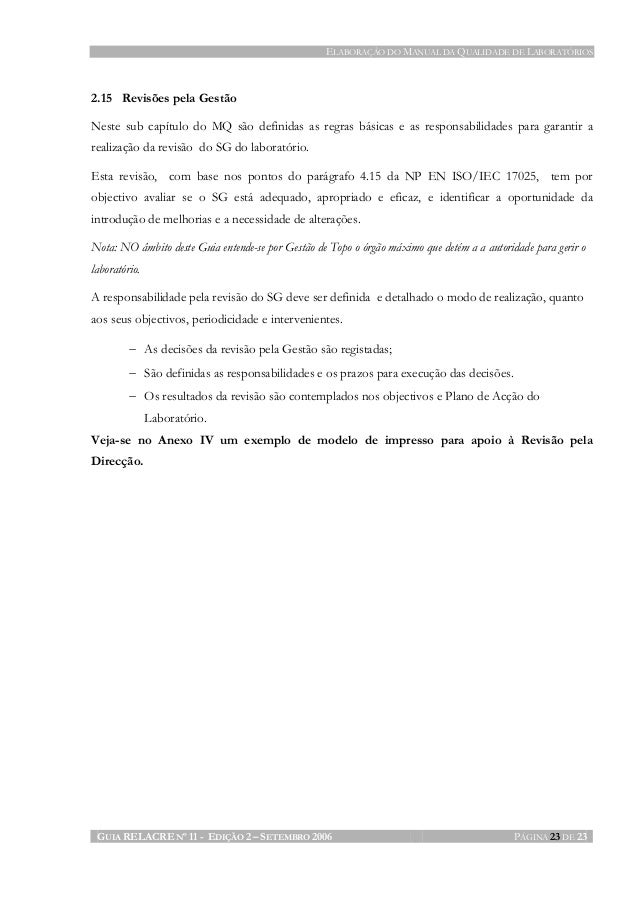 ELABORAÇÃO DO MANUAL DA QUALIDADE DE LABORATÓRIOS

2.15 Revisões pela Gestão

Neste sub capítulo do MQ são definidas as regras básicas e as responsabilidades para garantir a realização da revisão do SG do laboratório.

Esta revisão, com base nos pontos do parágrafo 4.15 da NP EN ISO/IEC 17025, tem por objectivo avaliar se o SG está adequado, apropriado e eficaz, e identificar a oportunidade da introdução de melhorias e a necessidade de alterações.

Nota: NO âmbito deste Guia entende-se por Gestão de Topo o órgão máximo que detém a a autoridade para gerir o laboratório.

A responsabilidade pela revisão do SG deve ser definida e detalhado o modo de realização, quanto aos seus objectivos, periodicidade e intervenientes.

– As decisões da revisão pela Gestão são registadas;
– São definidas as responsabilidades e os prazos para execução das decisões.
– Os resultados da revisão são contemplados nos objectivos e Plano de Acção do Laboratório.

Veja-se no Anexo IV um exemplo de modelo de impresso para apoio à Revisão pela Direcção.

GUIA RELACRE Nº 11 - EDIÇÃO 2 – SETEMBRO 2006

PÁGINA 23 DE 23